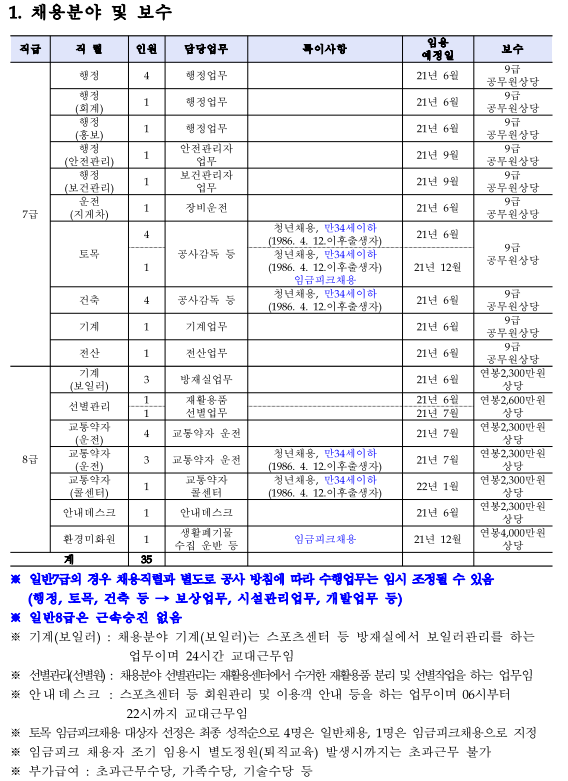 1. 채용분야 및 보수

| 직급 | 직 렬 | 인원 | 담당업무 | 특이사항 | 임용 예정일 | 보수 |
|---|---|---|---|---|---|---|
| 7급 | 행정 | 4 | 행정업무 | | 21년 6월 | 9급 공무원상당 |
| | 행정 (회계) | 1 | 행정업무 | | 21년 6월 | 9급 공무원상당 |
| | 행정 (홍보) | 1 | 행정업무 | | 21년 6월 | 9급 공무원상당 |
| | 행정 (안전관리) | 1 | 안전관리자 업무 | | 21년 9월 | 9급 공무원상당 |
| | 행정 (보건관리) | 1 | 보건관리자 업무 | | 21년 9월 | 9급 공무원상당 |
| | 운전 (지게차) | 1 | 장비운전 | | 21년 6월 | 9급 공무원상당 |
| | 토목 | 4 | 공사감독 등 | 청년채용, 만34세이하 (1986. 4. 12.이후출생자) | 21년 6월 | 9급 공무원상당 |
| | | 1 | | 청년채용, 만34세이하 (1986. 4. 12.이후출생자) 임금피크채용 | 21년 12월 | |
| | 건축 | 4 | 공사감독 등 | 청년채용, 만34세이하 (1986. 4. 12.이후출생자) | 21년 6월 | 9급 공무원상당 |
| | 기계 | 1 | 기계업무 | | 21년 6월 | 9급 공무원상당 |
| | 전산 | 1 | 전산업무 | | 21년 6월 | 9급 공무원상당 |
| 8급 | 기계 (보일러) | 3 | 방재실업무 | | 21년 6월 | 연봉2,300만원 상당 |
| | 선별관리 | 1 | 재활용품 선별업무 | | 21년 6월 | 연봉2,600만원 상당 |
| | | 1 | | | 21년 7월 | |
| | 교통약자 (운전) | 4 | 교통약자 운전 | | 21년 7월 | 연봉2,300만원 상당 |
| | 교통약자 (운전) | 3 | 교통약자 운전 | 청년채용, 만34세이하 (1986. 4. 12.이후출생자) | 21년 7월 | 연봉2,300만원 상당 |
| | 교통약자 (콜센터) | 1 | 교통약자 콜센터 | 청년채용, 만34세이하 (1986. 4. 12.이후출생자) | 22년 1월 | 연봉2,300만원 상당 |
| | 안내데스크 | 1 | 안내데스크 | | 21년 6월 | 연봉2,300만원 상당 |
| | 환경미화원 | 1 | 생활폐기물 수집 운반 등 | 임금피크채용 | 21년 12월 | 연봉4,000만원 상당 |
| 계 | | 35 | | | | |

※ 일반7급의 경우 채용직렬과 별도로 공사 방침에 따라 수행업무는 임시 조정될 수 있음 (행정, 토목, 건축 등 → 보상업무, 시설관리업무, 개발업무 등)
※ 일반8급은 근속승진 없음
※ 기계(보일러) : 채용분야 기계(보일러)는 스포츠센터 등 방재실에서 보일러관리를 하는 업무이며 24시간 교대근무임
※ 선별관리(선별원) : 채용분야 선별관리는 재활용센터에서 수거한 재활용품 분리 및 선별작업을 하는 업무임
※ 안내데스크 : 스포츠센터 등 회원관리 및 이용객 안내 등을 하는 업무이며 06시부터 22시까지 교대근무임
※ 토목 임금피크채용 대상자 선정은 최종 성적순으로 4명은 일반채용, 1명은 임금피크채용으로 지정
※ 임금피크 채용자 조기 임용시 별도정원(퇴직교육) 발생시까지는 초과근무 불가
※ 부가급여 : 초과근무수당, 가족수당, 기술수당 등